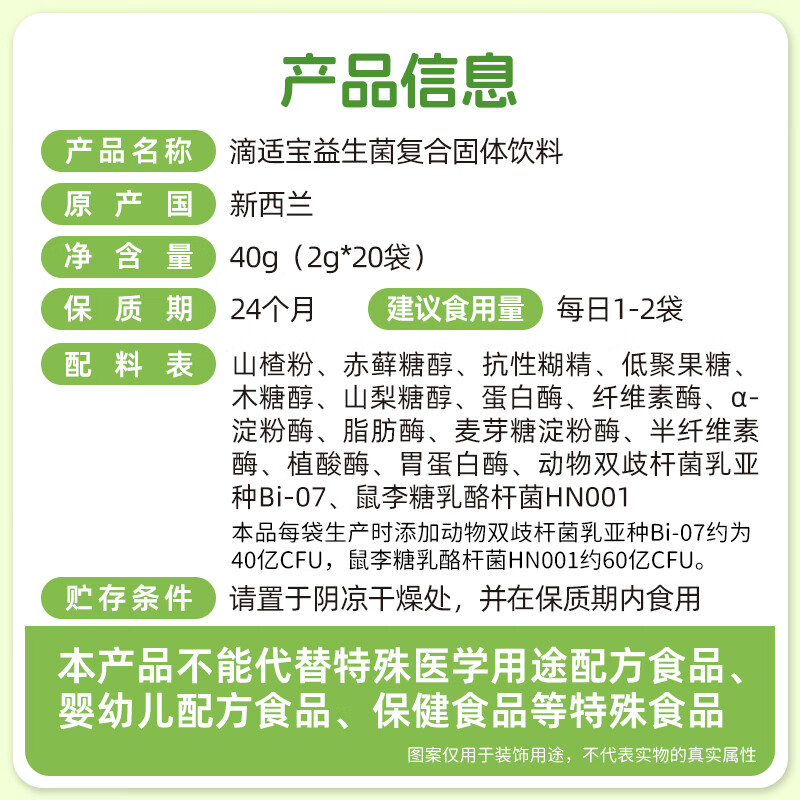 产品信息

产品名称 滴适宝益生菌复合固体饮料

原产国 新西兰

净含量 40g（2g*20袋）

保质期 24个月 建议食用量 每日1-2袋

配料表 山楂粉、赤藓糖醇、抗性糊精、低聚果糖、木糖醇、山梨糖醇、蛋白酶、纤维素酶、α-淀粉酶、脂肪酶、麦芽糖淀粉酶、半纤维素酶、植酸酶、胃蛋白酶、动物双歧杆菌乳亚种Bi-07、鼠李糖乳酪杆菌HN001

本品每袋生产时添加动物双歧杆菌乳亚种Bi-07约为40亿CFU，鼠李糖乳酪杆菌HN001约60亿CFU。

贮存条件 请置于阴凉干燥处，并在保质期内食用

本产品不能代替特殊医学用途配方食品、婴幼儿配方食品、保健食品等特殊食品

图案仅用于装饰用途，不代表实物的真实属性